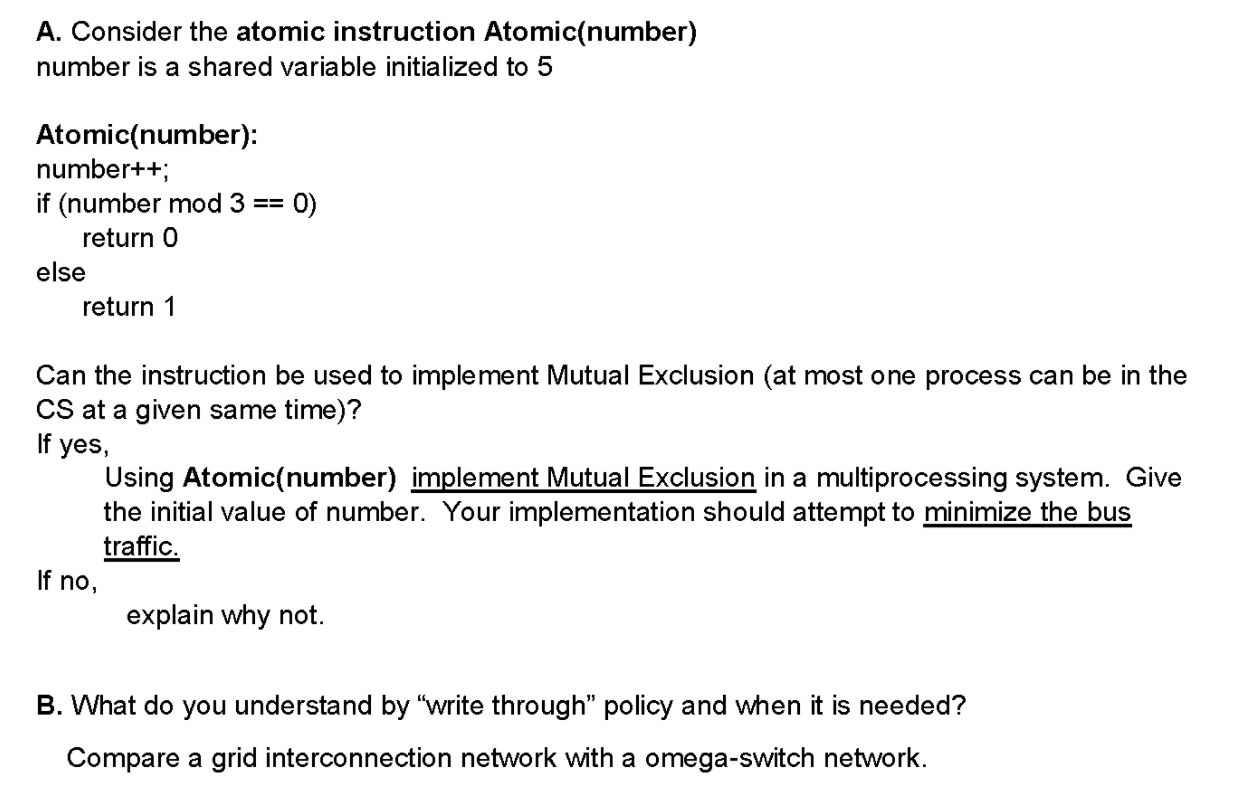 A. Consider the atomic instruction Atomic(number)
number is a shared variable initialized to 5

Atomic(number):
number++;
if (number mod 3 == 0)
return 0
else
return 1

Can the instruction be used to implement Mutual Exclusion (at most one process can be in the CS at a given same time)?
If yes,
Using Atomic(number) implement Mutual Exclusion in a multiprocessing system. Give the initial value of number. Your implementation should attempt to minimize the bus traffic.
If no,
explain why not.

B. What do you understand by "write through" policy and when it is needed?

Compare a grid interconnection network with a omega-switch network.